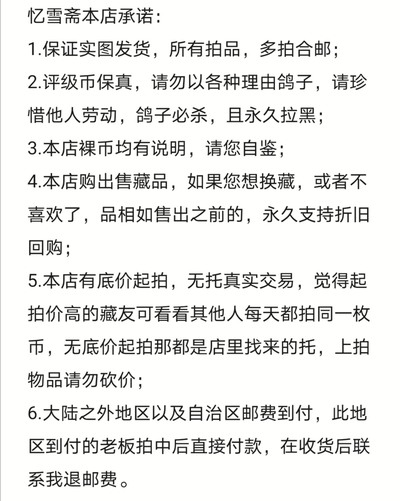 忆雪斋本店承诺：

1.保证实图发货，所有拍品，多拍合邮；

2.评级币保真，请勿以各种理由鸽子，请珍惜他人劳动，鸽子必杀，且永久拉黑；

3.本店裸币均有说明，请您自鉴；

4.本店购出售藏品，如果您想换藏，或者不喜欢了，品相如售出之前的，永久支持折旧回购；

5.本店有底价起拍，无托真实交易，觉得起拍价高的藏友可看看其他人每天都拍同一枚币，无底价起拍那都是店里找来的托，上拍物品请勿砍价；

6.大陆之外地区以及自治区邮费到付，此地区到付的老板拍中后直接付款，在收货后联系我退邮费。